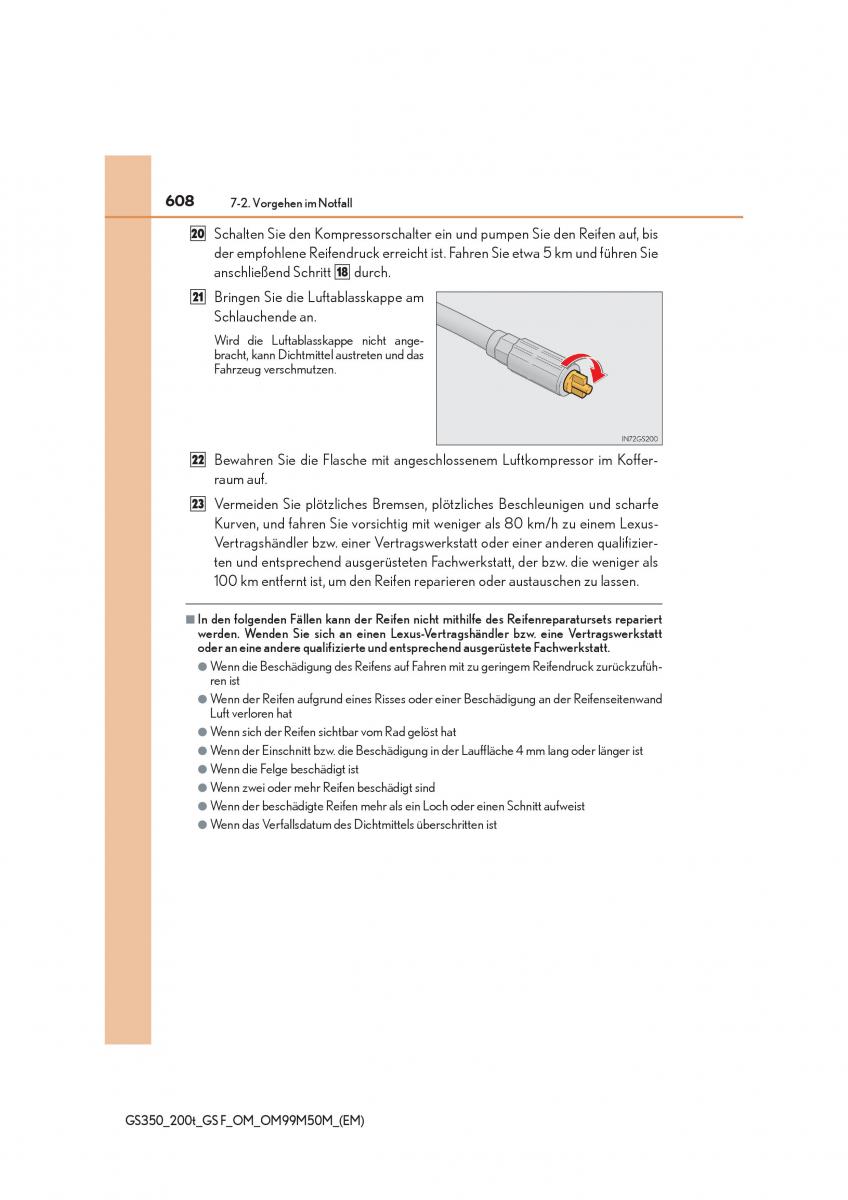 608 7-2. Vorgehen im Notfall

20 Schalten Sie den Kompressorschalter ein und pumpen Sie den Reifen auf, bis der empfohlene Reifendruck erreicht ist. Fahren Sie etwa 5 km und führen Sie anschließend Schritt 18 durch.

21 Bringen Sie die Luftablasskappe am Schlauchende an.

Wird die Luftablasskappe nicht angebracht, kann Dichtmittel austreten und das Fahrzeug verschmutzen.

IN72GS200

22 Bewahren Sie die Flasche mit angeschlossenem Luftkompressor im Kofferraum auf.

23 Vermeiden Sie plötzliches Bremsen, plötzliches Beschleunigen und scharfe Kurven, und fahren Sie vorsichtig mit weniger als 80 km/h zu einem Lexus-Vertragshändler bzw. einer Vertragswerkstatt oder einer anderen qualifizierten und entsprechend ausgerüsteten Fachwerkstatt, der bzw. die weniger als 100 km entfernt ist, um den Reifen reparieren oder austauschen zu lassen.

■ In den folgenden Fällen kann der Reifen nicht mithilfe des Reifenreparatursets repariert werden. Wenden Sie sich an einen Lexus-Vertragshändler bzw. eine Vertragswerkstatt oder an eine andere qualifizierte und entsprechend ausgerüstete Fachwerkstatt.

● Wenn die Beschädigung des Reifens auf Fahren mit zu geringem Reifendruck zurückzuführen ist
● Wenn der Reifen aufgrund eines Risses oder einer Beschädigung an der Reifenseitenwand Luft verloren hat
● Wenn sich der Reifen sichtbar vom Rad gelöst hat
● Wenn der Einschnitt bzw. die Beschädigung in der Lauffläche 4 mm lang oder länger ist
● Wenn die Felge beschädigt ist
● Wenn zwei oder mehr Reifen beschädigt sind
● Wenn der beschädigte Reifen mehr als ein Loch oder einen Schnitt aufweist
● Wenn das Verfallsdatum des Dichtmittels überschritten ist

GS350_200t_GS F_OM_OM99M50M_(EM)